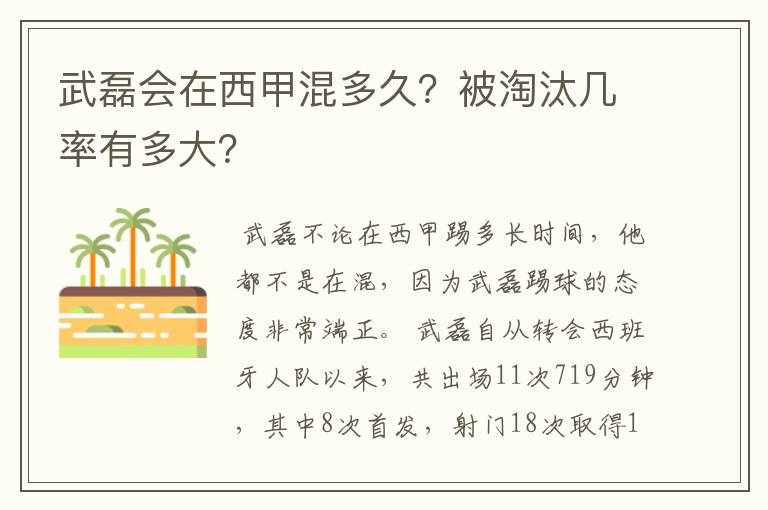 武磊会在西甲混多久？被淘汰几率有多大？

武磊不论在西甲踢多长时间，他都不是在混，因为武磊踢球的态度非常端正。武磊自从转会西班牙人队以来，共出场11次719分钟，其中8次首发，射门18次取得1